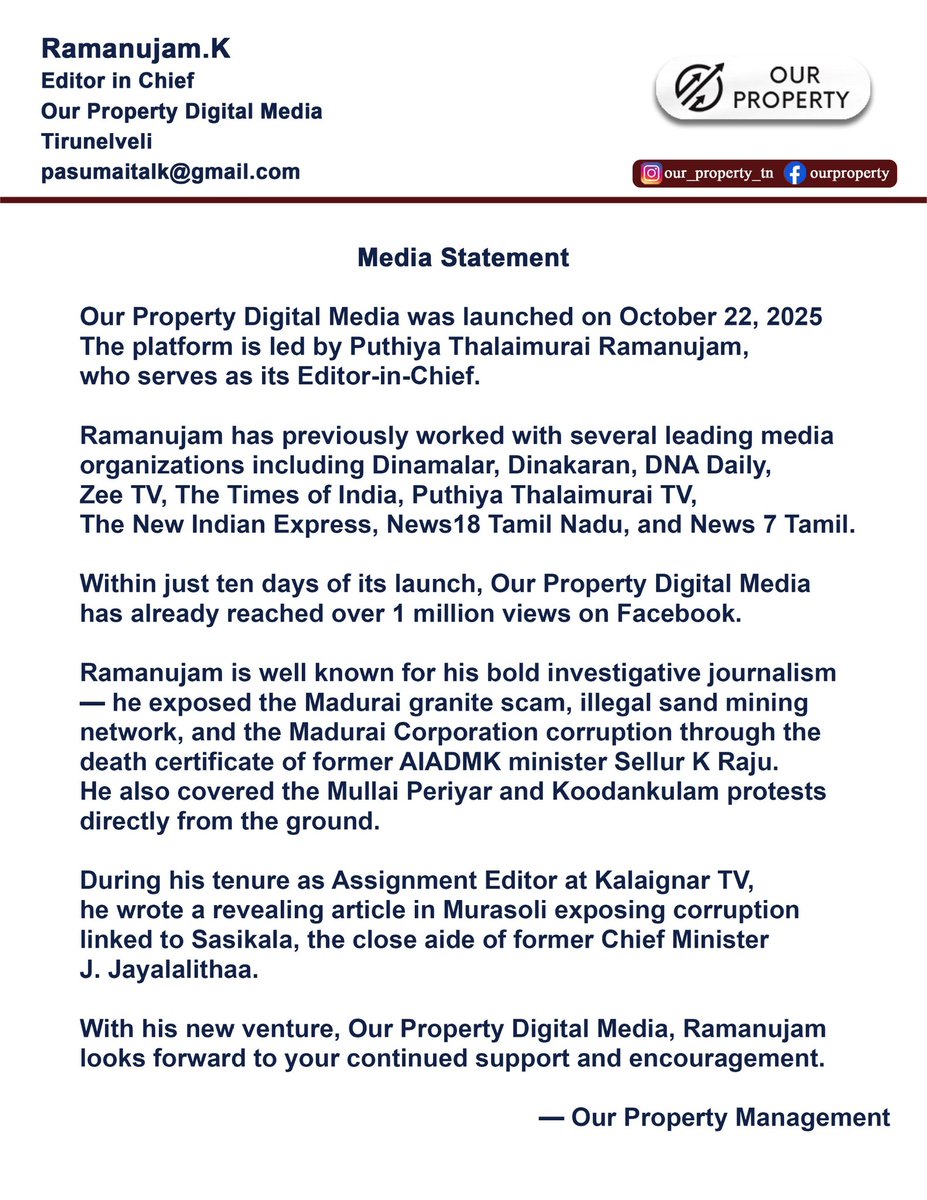 Ramanujam.K
Editor in Chief
Our Property Digital Media
Tirunelveli
pasumaitalk@gmail.com

OUR PROPERTY

our_property_tn ourproperty

Media Statement

Our Property Digital Media was launched on October 22, 2025 The platform is led by Puthiya Thalaimurai Ramanujam, who serves as its Editor-in-Chief.

Ramanujam has previously worked with several leading media organizations including Dinamalar, Dinakaran, DNA Daily, Zee TV, The Times of India, Puthiya Thalaimurai TV, The New Indian Express, News18 Tamil Nadu, and News 7 Tamil.

Within just ten days of its launch, Our Property Digital Media has already reached over 1 million views on Facebook.

Ramanujam is well known for his bold investigative journalism — he exposed the Madurai granite scam, illegal sand mining network, and the Madurai Corporation corruption through the death certificate of former AIADMK minister Sellur K Raju. He also covered the Mullai Periyar and Koodankulam protests directly from the ground.

During his tenure as Assignment Editor at Kalaignar TV, he wrote a revealing article in Murasoli exposing corruption linked to Sasikala, the close aide of former Chief Minister J. Jayalalithaa.

With his new venture, Our Property Digital Media, Ramanujam looks forward to your continued support and encouragement.

— Our Property Management